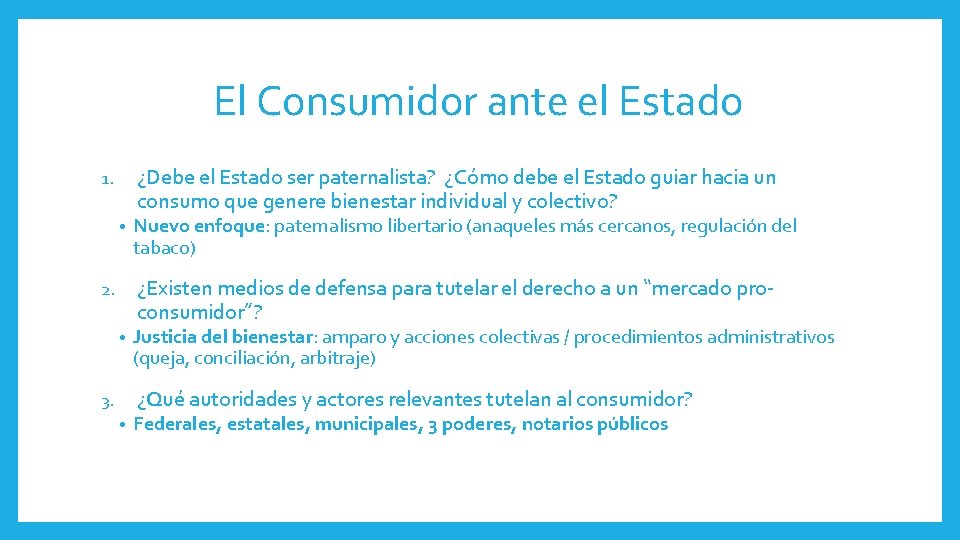 El Consumidor ante el Estado

1. ¿Debe el Estado ser paternalista? ¿Cómo debe el Estado guiar hacia un consumo que genere bienestar individual y colectivo?
• Nuevo enfoque: paternalismo libertario (anaqueles más cercanos, regulación del tabaco)

2. ¿Existen medios de defensa para tutelar el derecho a un "mercado pro-consumidor"?
• Justicia del bienestar: amparo y acciones colectivas / procedimientos administrativos (queja, conciliación, arbitraje)

3. ¿Qué autoridades y actores relevantes tutelan al consumidor?
• Federales, estatales, municipales, 3 poderes, notarios públicos